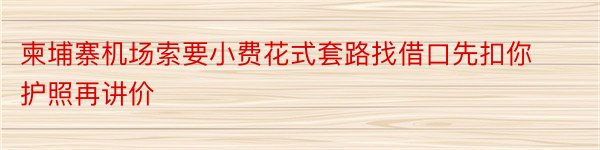 柬埔寨机场索要小费花式套路找借口先扣你护照再讲价